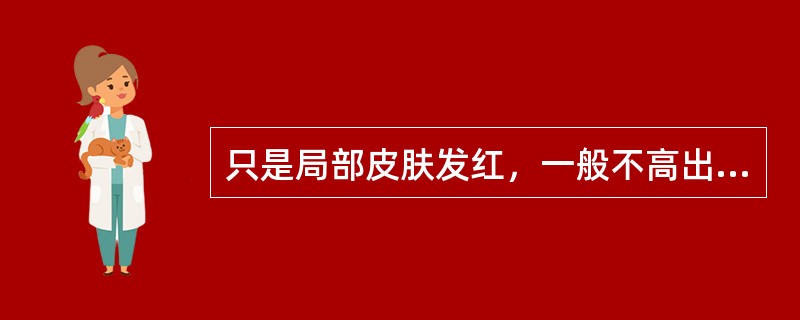 只是局部皮肤发红，一般不高出...